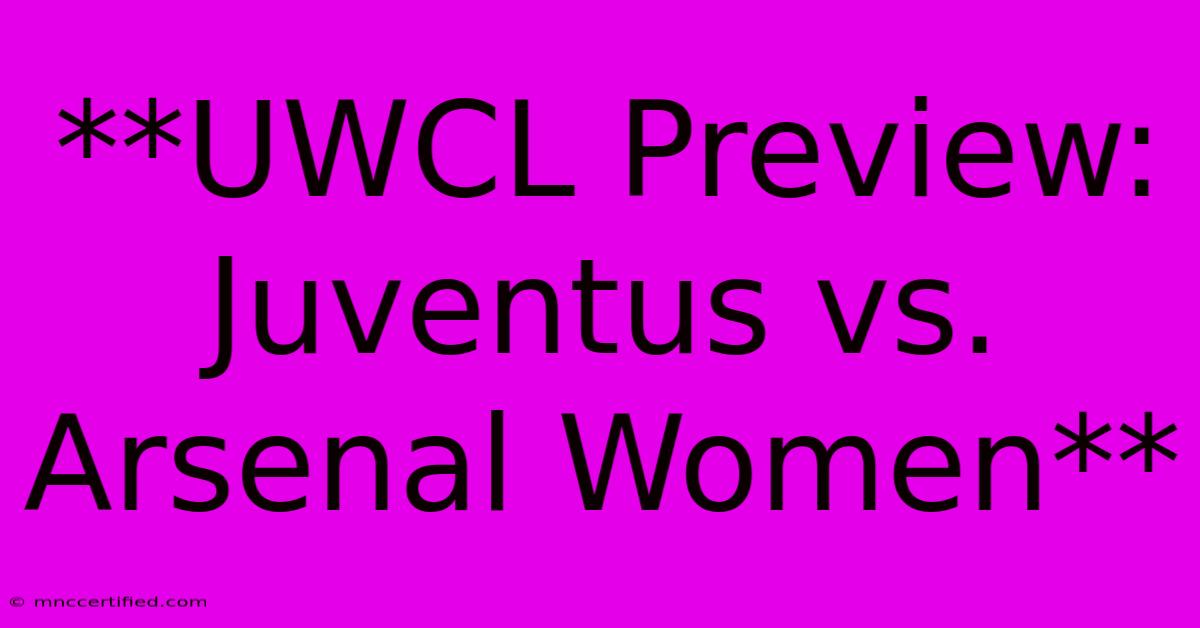 **UWCL Preview: Juventus vs. Arsenal Women**

© mnccertified.com